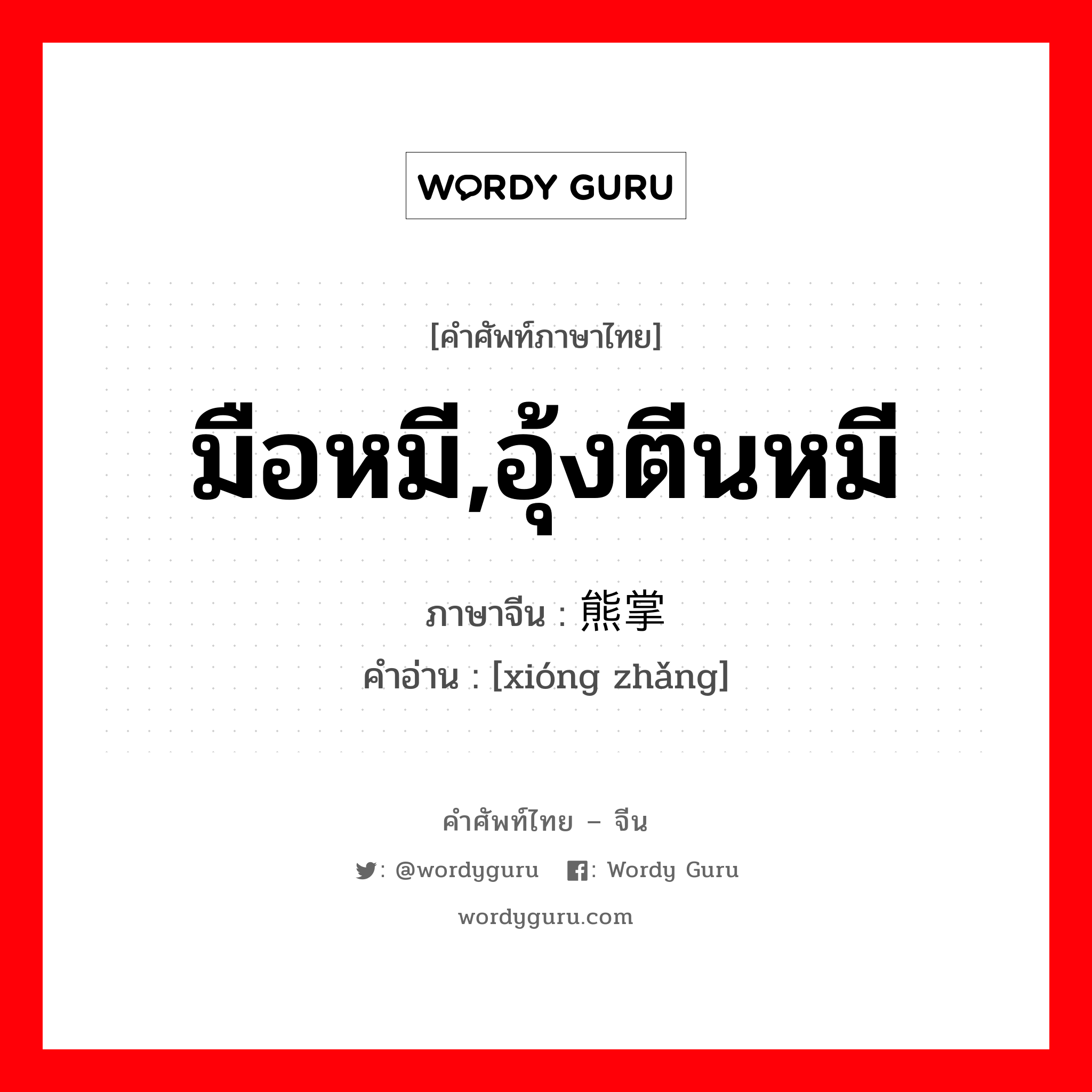 WORDY GURU

[คำศัพท์ภาษาไทย]

มือหมี,อุ้งตีนหมี

ภาษาจีน : 熊掌

คำอ่าน : [xióng zhǎng]

คำศัพท์ไทย – จีน

: @wordyguru : Wordy Guru

wordyguru.com